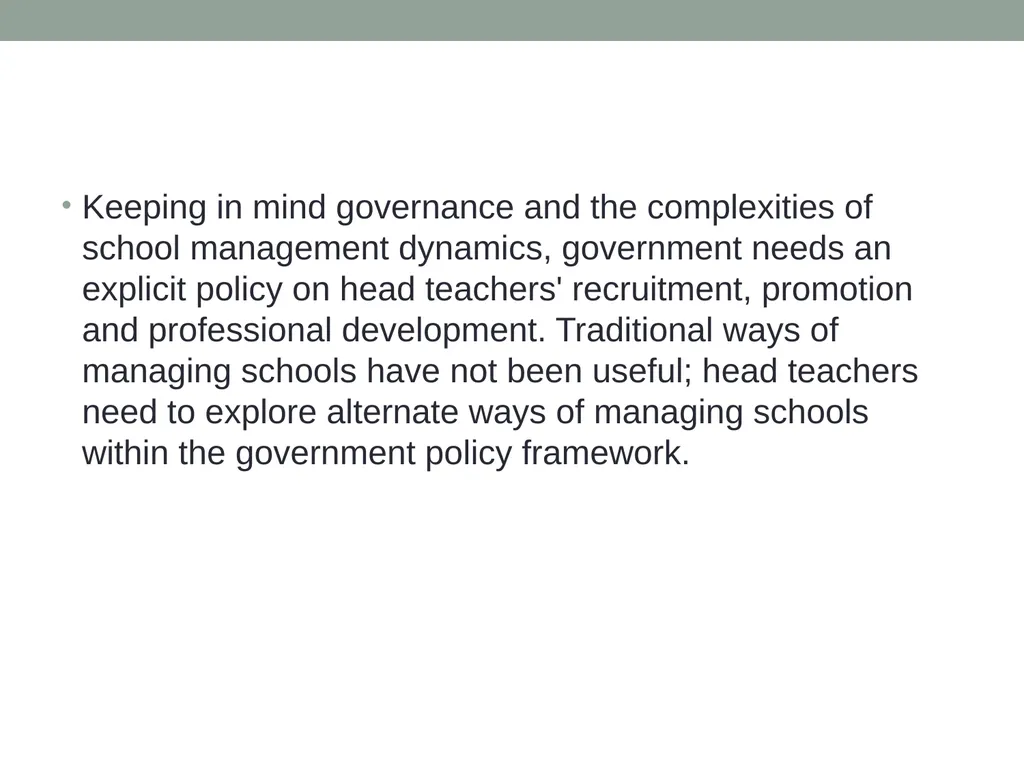 • Keeping in mind governance and the complexities of school management dynamics, government needs an explicit policy on head teachers' recruitment, promotion and professional development. Traditional ways of managing schools have not been useful; head teachers need to explore alternate ways of managing schools within the government policy framework.